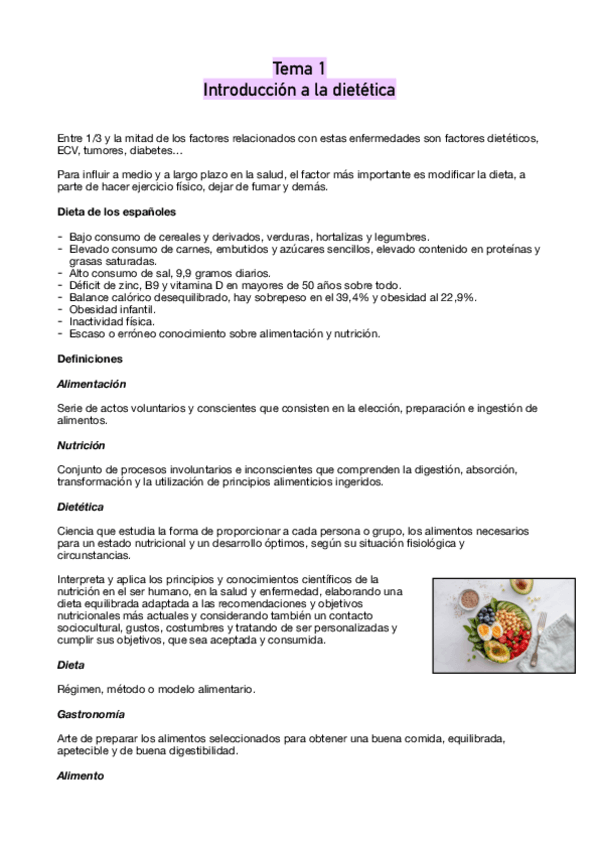 Tema 1
Introducción a la dietética

Entre 1/3 y la mitad de los factores relacionados con estas enfermedades son factores dietéticos, ECV, tumores, diabetes…

Para influir a medio y a largo plazo en la salud, el factor más importante es modificar la dieta, a parte de hacer ejercicio físico, dejar de fumar y demás.

Dieta de los españoles

- Bajo consumo de cereales y derivados, verduras, hortalizas y legumbres.
- Elevado consumo de carnes, embutidos y azúcares sencillos, elevado contenido en proteínas y grasas saturadas.
- Alto consumo de sal, 9,9 gramos diarios.
- Déficit de zinc, B9 y vitamina D en mayores de 50 años sobre todo.
- Balance calórico desequilibrado, hay sobrepeso en el 39,4% y obesidad al 22,9%.
- Obesidad infantil.
- Inactividad física.
- Escaso o erróneo conocimiento sobre alimentación y nutrición.

Definiciones

Alimentación

Serie de actos voluntarios y conscientes que consisten en la elección, preparación e ingestión de alimentos.

Nutrición

Conjunto de procesos involuntarios e inconscientes que comprenden la digestión, absorción, transformación y la utilización de principios alimenticios ingeridos.

Dietética

Ciencia que estudia la forma de proporcionar a cada persona o grupo, los alimentos necesarios para un estado nutricional y un desarrollo óptimos, según su situación fisiológica y circunstancias.

Interpreta y aplica los principios y conocimientos científicos de la nutrición en el ser humano, en la salud y enfermedad, elaborando una dieta equilibrada adaptada a las recomendaciones y objetivos nutricionales más actuales y considerando también un contacto sociocultural, gustos, costumbres y tratando de ser personalizadas y cumplir sus objetivos, que sea aceptada y consumida.

Dieta

Régimen, método o modelo alimentario.

Gastronomía

Arte de preparar los alimentos seleccionados para obtener una buena comida, equilibrada, apetecible y de buena digestibilidad.

Alimento